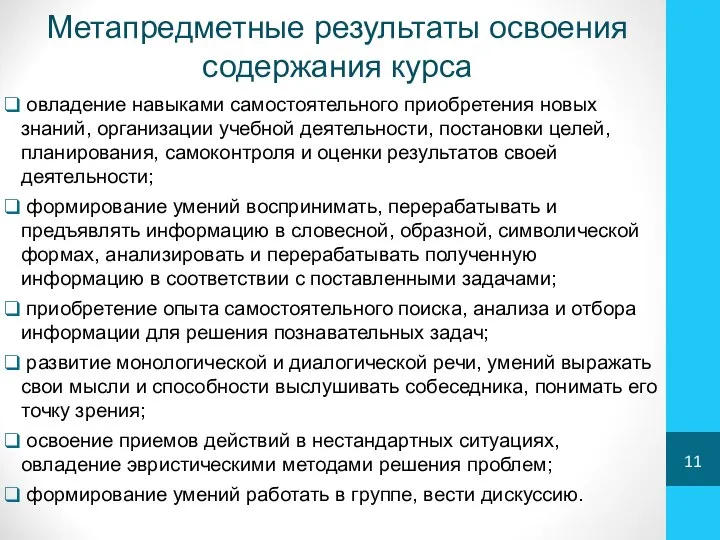 Метапредметные результаты освоения содержания курса

❑ овладение навыками самостоятельного приобретения новых знаний, организации учебной деятельности, постановки целей, планирования, самоконтроля и оценки результатов своей деятельности;

❑ формирование умений воспринимать, перерабатывать и предъявлять информацию в словесной, образной, символической формах, анализировать и перерабатывать полученную информацию в соответствии с поставленными задачами;

❑ приобретение опыта самостоятельного поиска, анализа и отбора информации для решения познавательных задач;

❑ развитие монологической и диалогической речи, умений выражать свои мысли и способности выслушивать собеседника, понимать его точку зрения;

❑ освоение приемов действий в нестандартных ситуациях, овладение эвристическими методами решения проблем;

❑ формирование умений работать в группе, вести дискуссию.

11